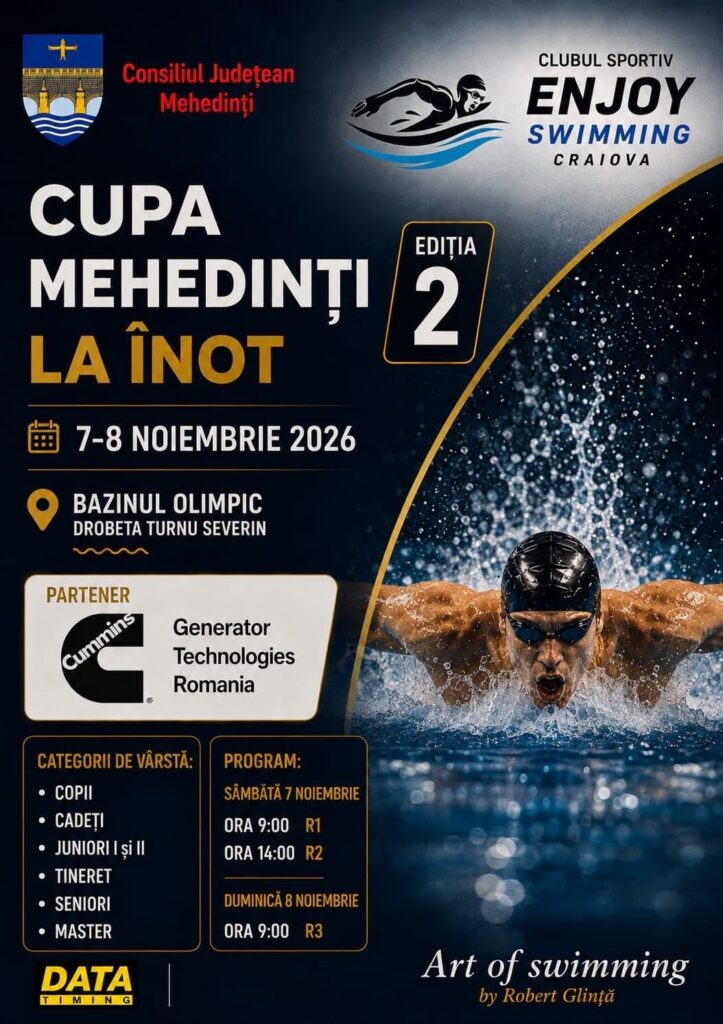 Consiliul Județean Mehedinți

CLUBUL SPORTIV
ENJOY
SWIMMING
CRAIOVA

CUPA MEHEDINȚI LA ÎNOT

EDIȚIA
2

7-8 NOIEMBRIE 2026

BAZINUL OLIMPIC
DROBETA TURNU SEVERIN

PARTENER
Cummins
Generator Technologies Romania

CATEGORII DE VÂRSTĂ:
• COPII
• CADEȚI
• JUNIORI I și II
• TINERET
• SENIORI
• MASTER

PROGRAM:
SÂMBĂTĂ 7 NOIEMBRIE
ORA 9:00 R1
ORA 14:00 R2

DUMINICĂ 8 NOIEMBRIE
ORA 9:00 R3

DATA TIMING

Art of swimming
by Robert Glință